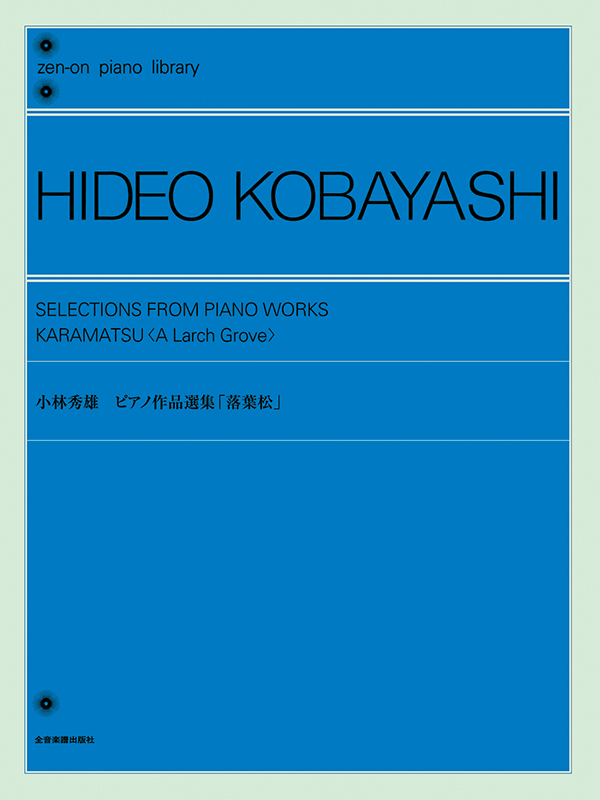 zen-on piano library

HIDEO KOBAYASHI

SELECTIONS FROM PIANO WORKS
KARAMATSU〈A Larch Grove〉

小林秀雄　ピアノ作品選集「落葉松」

全音楽譜出版社